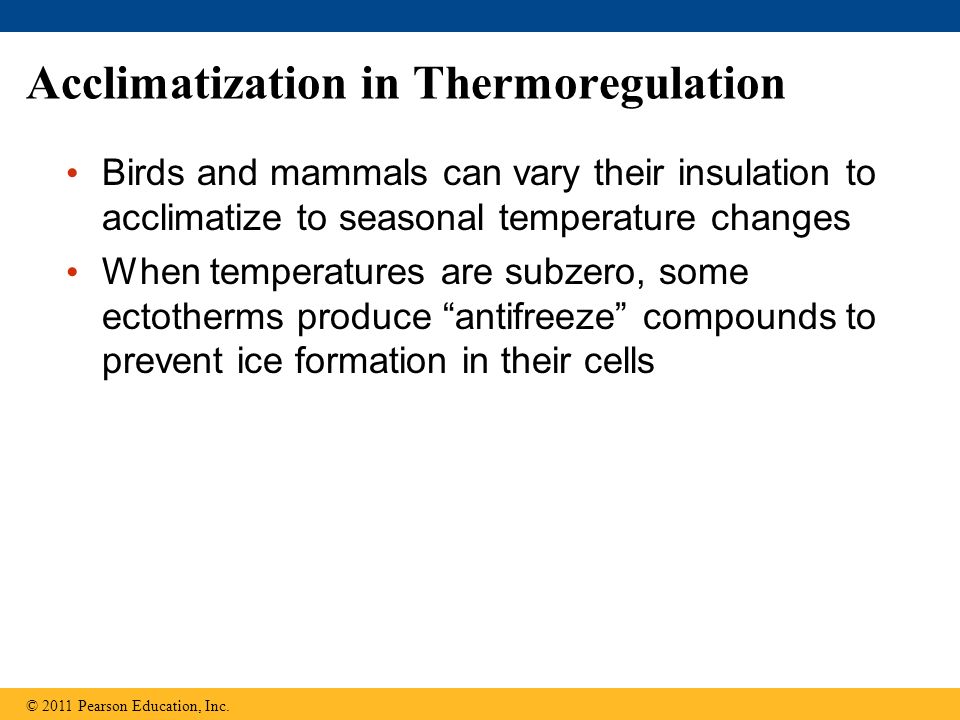 Acclimatization in Thermoregulation

• Birds and mammals can vary their insulation to acclimatize to seasonal temperature changes

• When temperatures are subzero, some ectotherms produce “antifreeze” compounds to prevent ice formation in their cells

© 2011 Pearson Education, Inc.